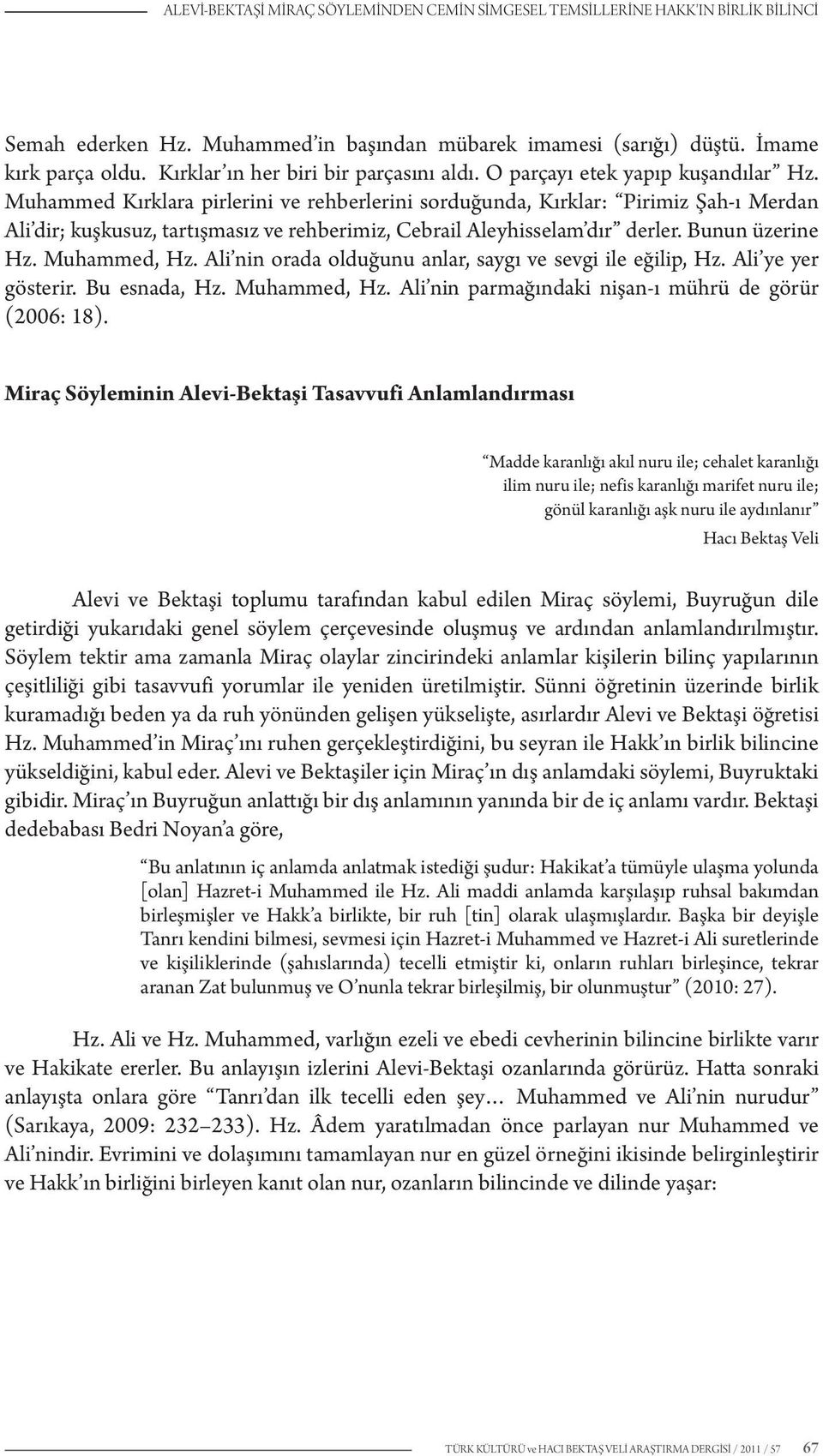 ALEVİ-BEKTAŞİ MİRAÇ SÖYLEMİNDEN CEMİN SİMGESEL TEMSİLLERİNE HAKK'IN BİRLİK BİLİNCİ

Semah ederken Hz. Muhammed'in başından mübarek imamesi (sarığı) düştü. İmame kırk parça oldu. Kırklar'ın her biri bir parçasını aldı. O parçayı etek yapıp kuşandılar" Hz. Muhammed Kırklara pirlerini ve rehberlerini sorduğunda, Kırklar: "Pirimiz Şah-ı Merdan Ali'dir; kuşkusuz, tartışmasız ve rehberimiz, Cebrail Aleyhisselam'dır" derler. Bunun üzerine Hz. Muhammed, Hz. Ali'nin orada olduğunu anlar, saygı ve sevgi ile eğilip, Hz. Ali'ye yer gösterir. Bu esnada, Hz. Muhammed, Hz. Ali'nin parmağındaki nişan-ı mührü de görür (2006: 18).

Miraç Söyleminin Alevi-Bektaşi Tasavvufi Anlamlandırması

"Madde karanlığı akıl nuru ile; cehalet karanlığı ilim nuru ile; nefis karanlığı marifet nuru ile; gönül karanlığı aşk nuru ile aydınlanır"
Hacı Bektaş Veli

Alevi ve Bektaşi toplumu tarafından kabul edilen Miraç söylemi, Buyruğun dile getirdiği yukarıdaki genel söylem çerçevesinde oluşmuş ve ardından anlamlandırılmıştır. Söylem tektir ama zamanla Miraç olaylar zincirindeki anlamlar kişilerin bilinç yapılarının çeşitliliği gibi tasavvufi yorumlar ile yeniden üretilmiştir. Sünni öğretinin üzerinde birlik kuramadığı beden ya da ruh yönünden gelişen yükselişte, asırlardır Alevi ve Bektaşi öğretisi Hz. Muhammed'in Miraç'ını ruhen gerçekleştirdiğini, bu seyran ile Hakk'ın birlik bilincine yükseldiğini, kabul eder. Alevi ve Bektaşiler için Miraç'ın dış anlamdaki söylemi, Buyruktaki gibidir. Miraç'ın Buyruğun anlattığı bir dış anlamının yanında bir de iç anlamı vardır. Bektaşi dedebabası Bedri Noyan'a göre,

"Bu anlatının iç anlamda anlatmak istediği şudur: Hakikat'a tümüyle ulaşma yolunda [olan] Hazret-i Muhammed ile Hz. Ali maddi anlamda karşılaşıp ruhsal bakımdan birleşmişler ve Hakk'a birlikte, bir ruh [tin] olarak ulaşmışlardır. Başka bir deyişle Tanrı kendini bilmesi, sevmesi için Hazret-i Muhammed ve Hazret-i Ali suretlerinde ve kişiliklerinde (şahıslarında) tecelli etmiştir ki, onların ruhları birleşince, tekrar aranan Zat bulunmuş ve O'nunla tekrar birleşilmiş, bir olunmuştur" (2010: 27).

Hz. Ali ve Hz. Muhammed, varlığın ezeli ve ebedi cevherinin bilincine birlikte varır ve Hakikate ererler. Bu anlayışın izlerini Alevi-Bektaşi ozanlarında görürüz. Hatta sonraki anlayışta onlara göre "Tanrı'dan ilk tecelli eden şey… Muhammed ve Ali'nin nurudur" (Sarıkaya, 2009: 232–233). Hz. Âdem yaratılmadan önce parlayan nur Muhammed ve Ali'nindir. Evrimini ve dolaşımını tamamlayan nur en güzel örneğini ikisinde belirginleştirir ve Hakk'ın birliğini birleyen kanıt olan nur, ozanların bilincinde ve dilinde yaşar:

TÜRK KÜLTÜRÜ ve HACI BEKTAŞ VELİ ARAŞTIRMA DERGİSİ / 2011 / 57 67